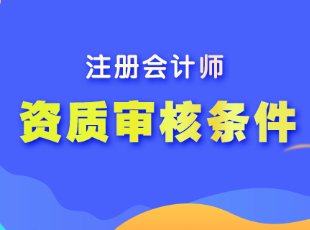 注册会计师

资质审核条件